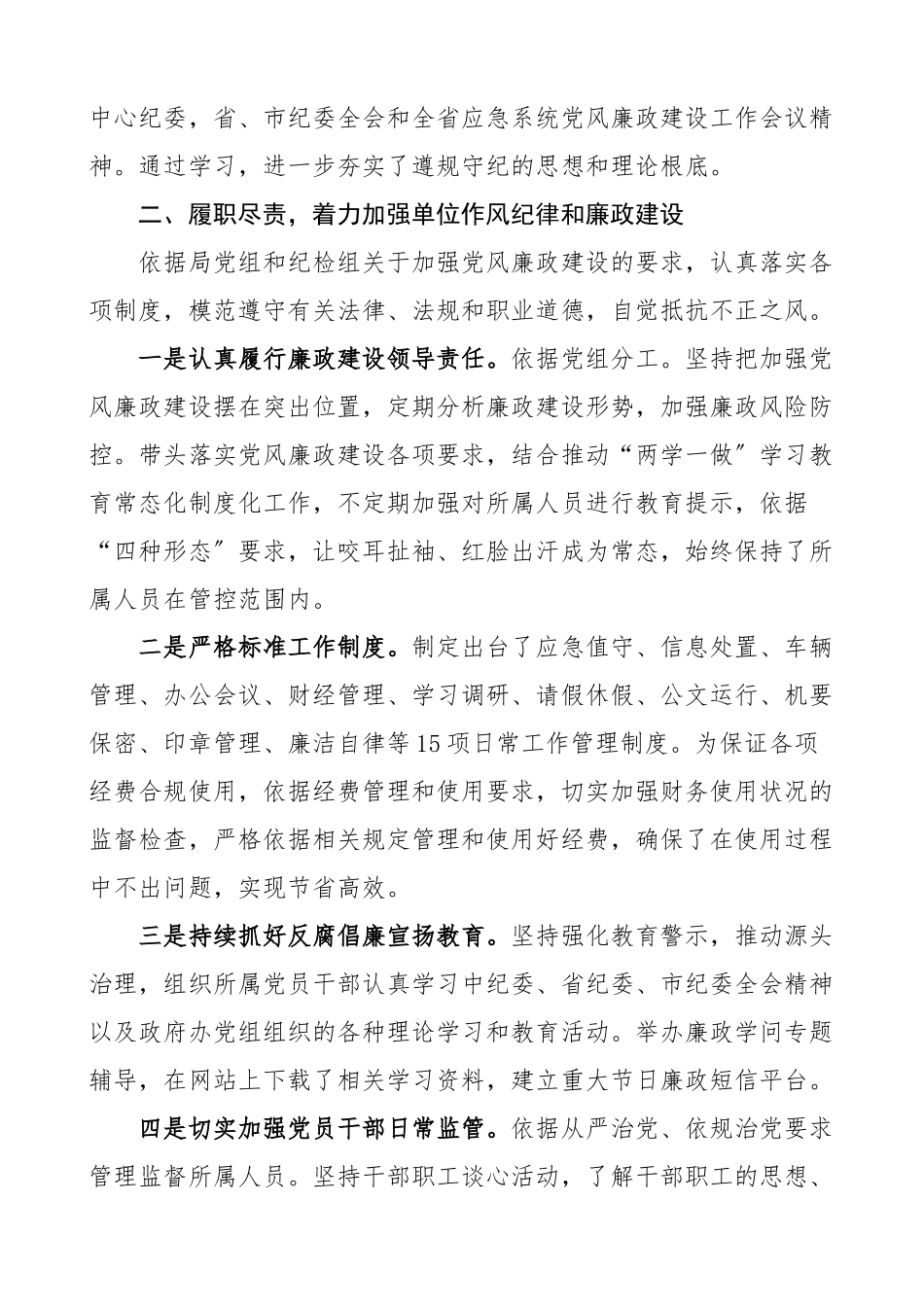 中心纪委，省、市纪委全会和全省应急系统党风廉政建设工作会议精神。通过学习，进一步夯实了遵规守纪的思想和理论根底。

二、履职尽责，着力加强单位作风纪律和廉政建设

依据局党组和纪检组关于加强党风廉政建设的要求，认真落实各项制度，模范遵守有关法律、法规和职业道德，自觉抵抗不正之风。

一是认真履行廉政建设领导责任。依据党组分工。坚持把加强党风廉政建设摆在突出位置，定期分析廉政建设形势，加强廉政风险防控。带头落实党风廉政建设各项要求，结合推动“两学一做〞学习教育常态化制度化工作，不定期加强对所属人员进行教育提示，依据“四种形态〞要求，让咬耳扯袖、红脸出汗成为常态，始终保持了所属人员在管控范围内。

二是严格标准工作制度。制定出台了应急值守、信息处置、车辆管理、办公会议、财经管理、学习调研、请假休假、公文运行、机要保密、印章管理、廉洁自律等15项日常工作管理制度。为保证各项经费合规使用，依据经费管理和使用要求，切实加强财务使用状况的监督检查，严格依据相关规定管理和使用好经费，确保了在使用过程中不出问题，实现节省高效。

三是持续抓好反腐倡廉宣扬教育。坚持强化教育警示，推动源头治理，组织所属党员干部认真学习中纪委、省纪委、市纪委全会精神以及政府办党组组织的各种理论学习和教育活动。举办廉政学问专题辅导，在网站上下载了相关学习资料，建立重大节日廉政短信平台。

四是切实加强党员干部日常监管。依据从严治党、依规治党要求管理监督所属人员。坚持干部职工谈心活动，了解干部职工的思想、